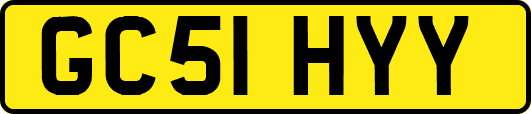 GC51 HYY